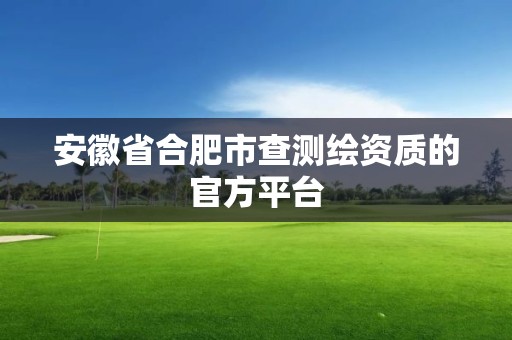 安徽省合肥市查测绘资质的官方平台